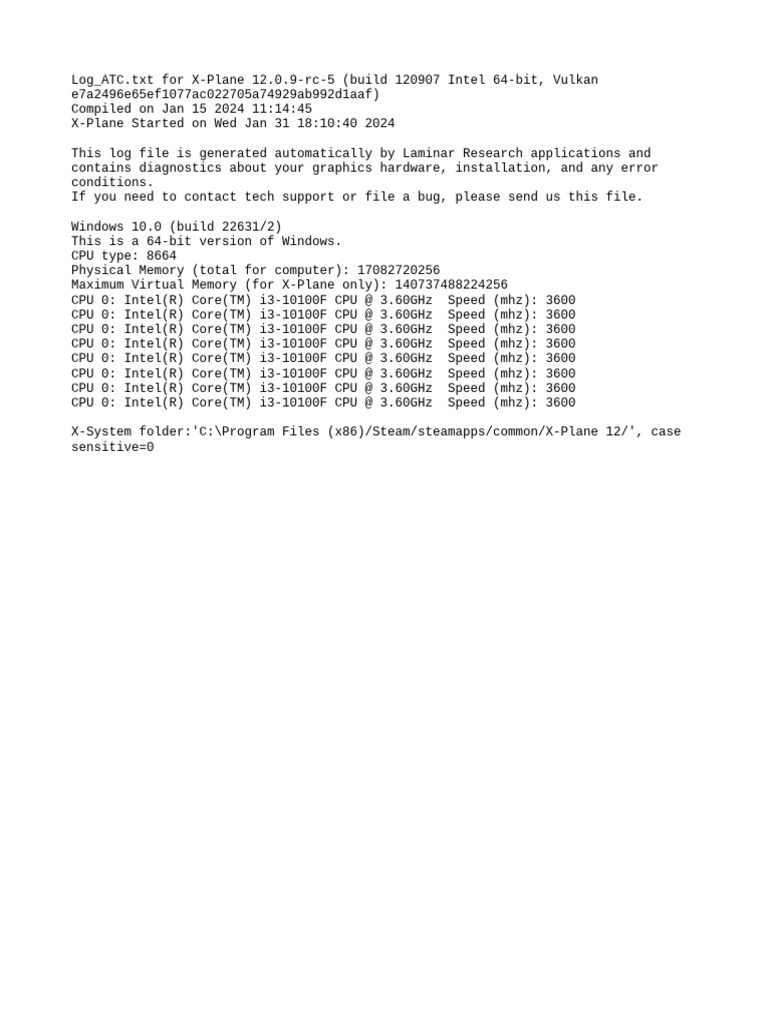 Log_ATC.txt for X-Plane 12.0.9-rc-5 (build 120907 Intel 64-bit, Vulkan e7a2496e65ef1077ac022705a74929ab992d1aaf)
Compiled on Jan 15 2024 11:14:45
X-Plane Started on Wed Jan 31 18:10:40 2024

This log file is generated automatically by Laminar Research applications and contains diagnostics about your graphics hardware, installation, and any error conditions.
If you need to contact tech support or file a bug, please send us this file.

Windows 10.0 (build 22631/2)
This is a 64-bit version of Windows.
CPU type: 8664
Physical Memory (total for computer): 17082720256
Maximum Virtual Memory (for X-Plane only): 140737488224256
CPU 0: Intel(R) Core(TM) i3-10100F CPU @ 3.60GHz  Speed (mhz): 3600
CPU 0: Intel(R) Core(TM) i3-10100F CPU @ 3.60GHz  Speed (mhz): 3600
CPU 0: Intel(R) Core(TM) i3-10100F CPU @ 3.60GHz  Speed (mhz): 3600
CPU 0: Intel(R) Core(TM) i3-10100F CPU @ 3.60GHz  Speed (mhz): 3600
CPU 0: Intel(R) Core(TM) i3-10100F CPU @ 3.60GHz  Speed (mhz): 3600
CPU 0: Intel(R) Core(TM) i3-10100F CPU @ 3.60GHz  Speed (mhz): 3600
CPU 0: Intel(R) Core(TM) i3-10100F CPU @ 3.60GHz  Speed (mhz): 3600
CPU 0: Intel(R) Core(TM) i3-10100F CPU @ 3.60GHz  Speed (mhz): 3600

X-System folder:'C:\Program Files (x86)/Steam/steamapps/common/X-Plane 12/', case sensitive=0